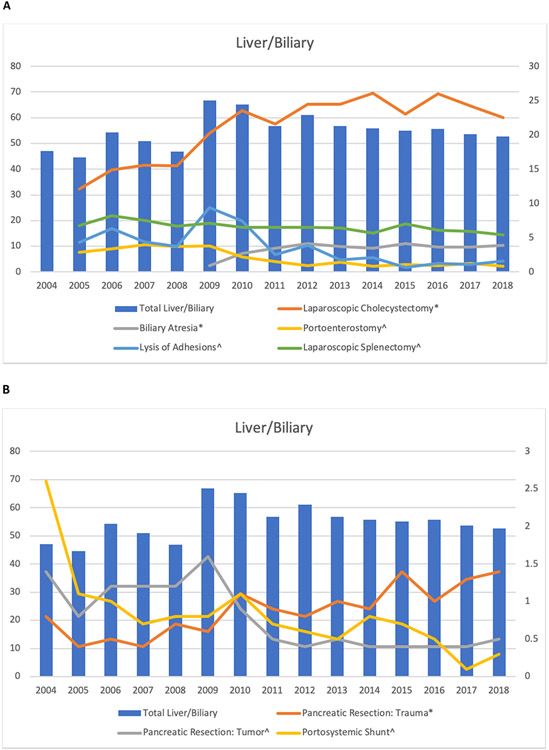 A

Liver/Biliary

80
70
60
50
40
30
20
10
0

30
25
20
15
10
5
0

2004 2005 2006 2007 2008 2009 2010 2011 2012 2013 2014 2015 2016 2017 2018

Total Liver/Biliary
Laparoscopic Cholecystectomy*
Biliary Atresia*
Portoenterostomy^
Lysis of Adhesions^
Laparoscopic Splenectomy^

B

Liver/Biliary

80
70
60
50
40
30
20
10
0

3
2.5
2
1.5
1
0.5
0

2004 2005 2006 2007 2008 2009 2010 2011 2012 2013 2014 2015 2016 2017 2018

Total Liver/Biliary
Pancreatic Resection: Trauma*
Pancreatic Resection: Tumor^
Portosystemic Shunt^